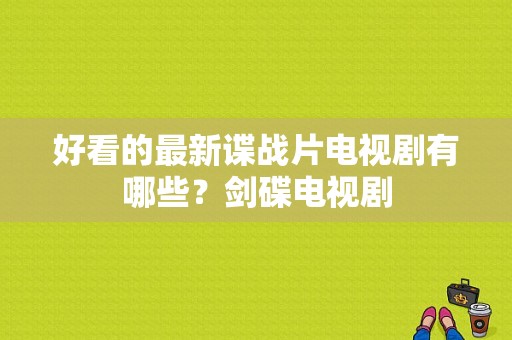 好看的最新谍战片电视剧有哪些？剑碟电视剧